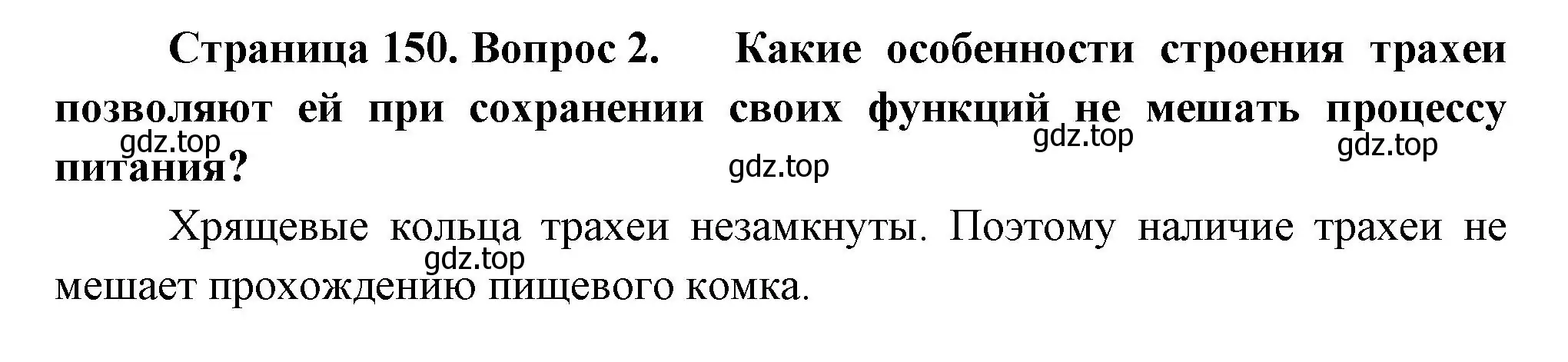 **Страница 150. Вопрос 2. Какие особенности строения трахеи позволяют ей при сохранении своих функций не мешать процессу питания?**

gdz.top gdz.top gdz.top gdz.top

Хрящевые кольца трахеи незамкнуты. Поэтому наличие трахеи не мешает прохождению пищевого комка.

gdz.top